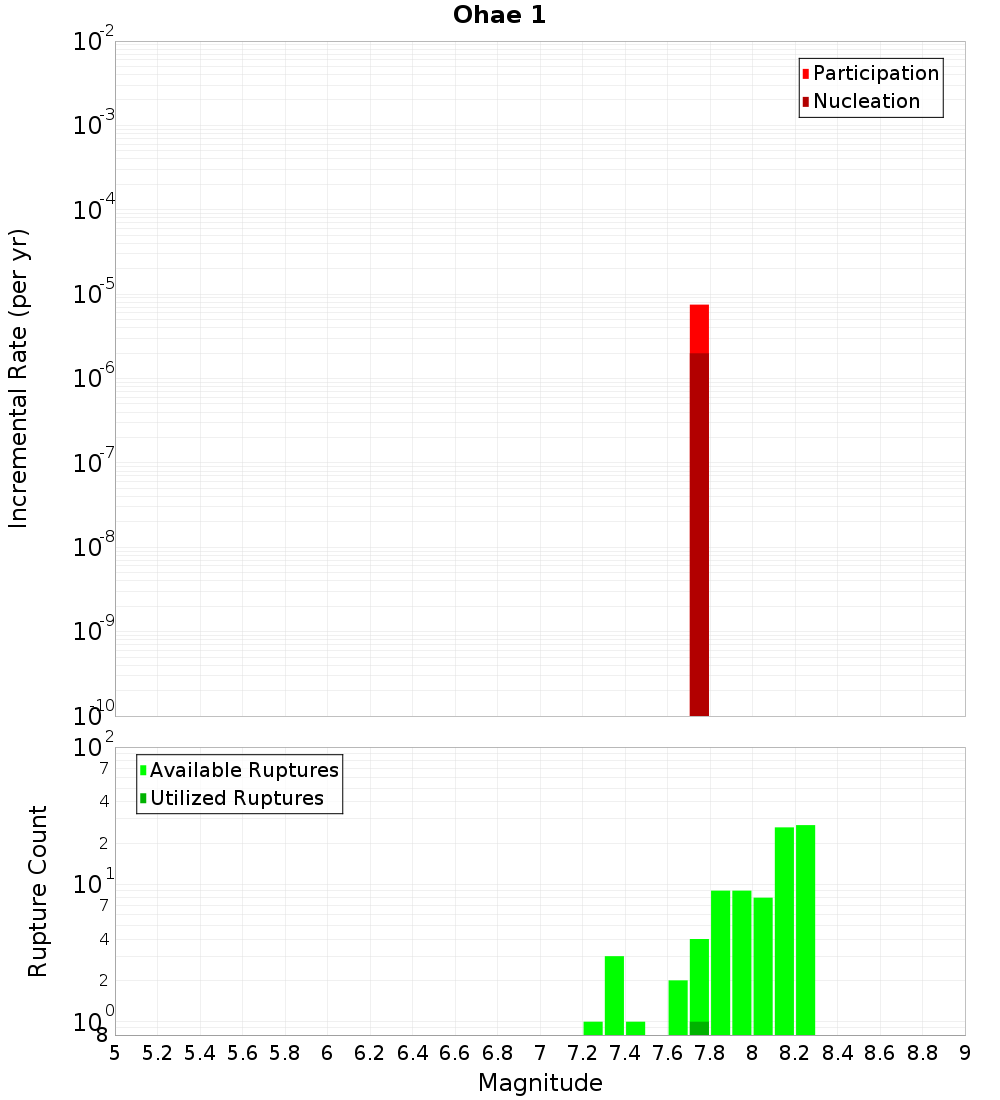 Ohae 1

Participation
Nucleation

Incremental Rate (per yr)

$10^{-2}$
$10^{-3}$
$10^{-4}$
$10^{-5}$
$10^{-6}$
$10^{-7}$
$10^{-8}$
$10^{-9}$
$10^{-10}$

Available Ruptures
Utilized Ruptures

Rupture Count

$10^{2}$
7
4
2
$10^{1}$
7
4
2
$10^{0}$
8

5 5.2 5.4 5.6 5.8 6 6.2 6.4 6.6 6.8 7 7.2 7.4 7.6 7.8 8 8.2 8.4 8.6 8.8 9

Magnitude